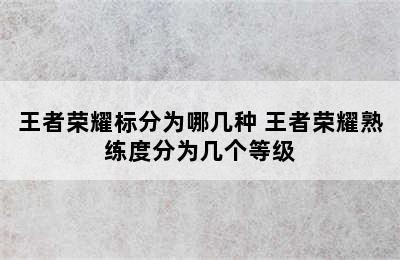 王者荣耀标分为哪几种 王者荣耀熟练度分为几个等级